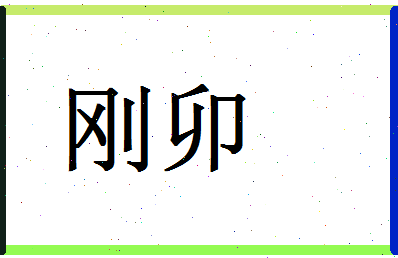 刚卯